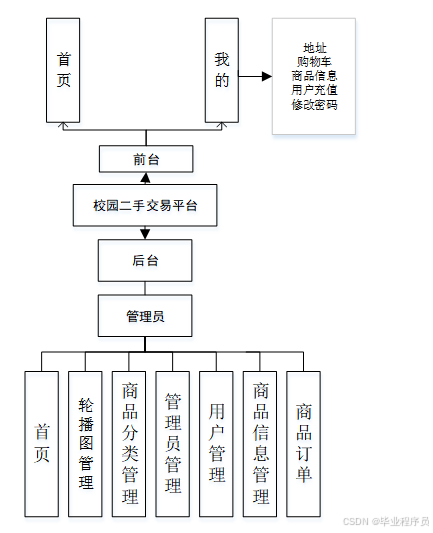 首页

我的

地址
购物车
商品信息
用户充值
修改密码

前台

校园二手交易平台

后台

管理员

首页

轮播图管理

商品分类管理

管理员管理

用户管理

商品信息管理

商品订单

CSDN @毕业程序员